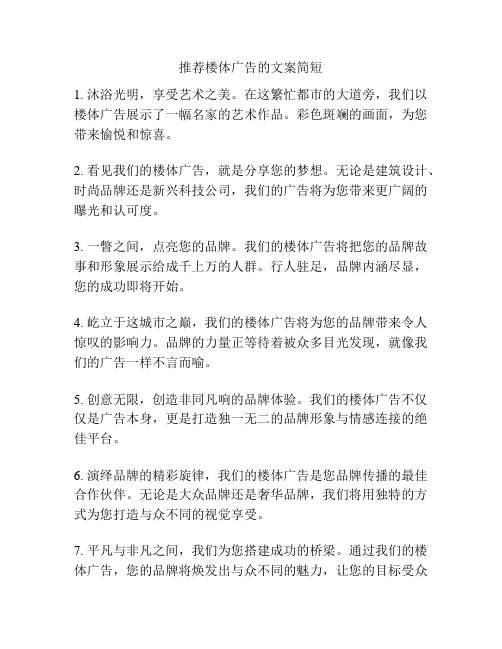 推荐楼体广告的文案简短

1. 沐浴光明，享受艺术之美。在这繁忙都市的大道旁，我们以楼体广告展示了一幅名家的艺术作品。彩色斑斓的画面，为您带来愉悦和惊喜。

2. 看见我们的楼体广告，就是分享您的梦想。无论是建筑设计、时尚品牌还是新兴科技公司，我们的广告将为您带来更广阔的曝光和认可度。

3. 一瞥之间，点亮您的品牌。我们的楼体广告将把您的品牌故事和形象展示给成千上万的人群。行人驻足，品牌内涵尽显，您的成功即将开始。

4. 屹立于这城市之巅，我们的楼体广告将为您的品牌带来令人惊叹的影响力。品牌的力量正等待着被众多目光发现，就像我们的广告一样不言而喻。

5. 创意无限，创造非同凡响的品牌体验。我们的楼体广告不仅仅是广告本身，更是打造独一无二的品牌形象与情感连接的绝佳平台。

6. 演绎品牌的精彩旋律，我们的楼体广告是您品牌传播的最佳合作伙伴。无论是大众品牌还是奢华品牌，我们将用独特的方式为您打造与众不同的视觉享受。

7. 平凡与非凡之间，我们为您搭建成功的桥梁。通过我们的楼体广告，您的品牌将焕发出与众不同的魅力，让您的目标受众